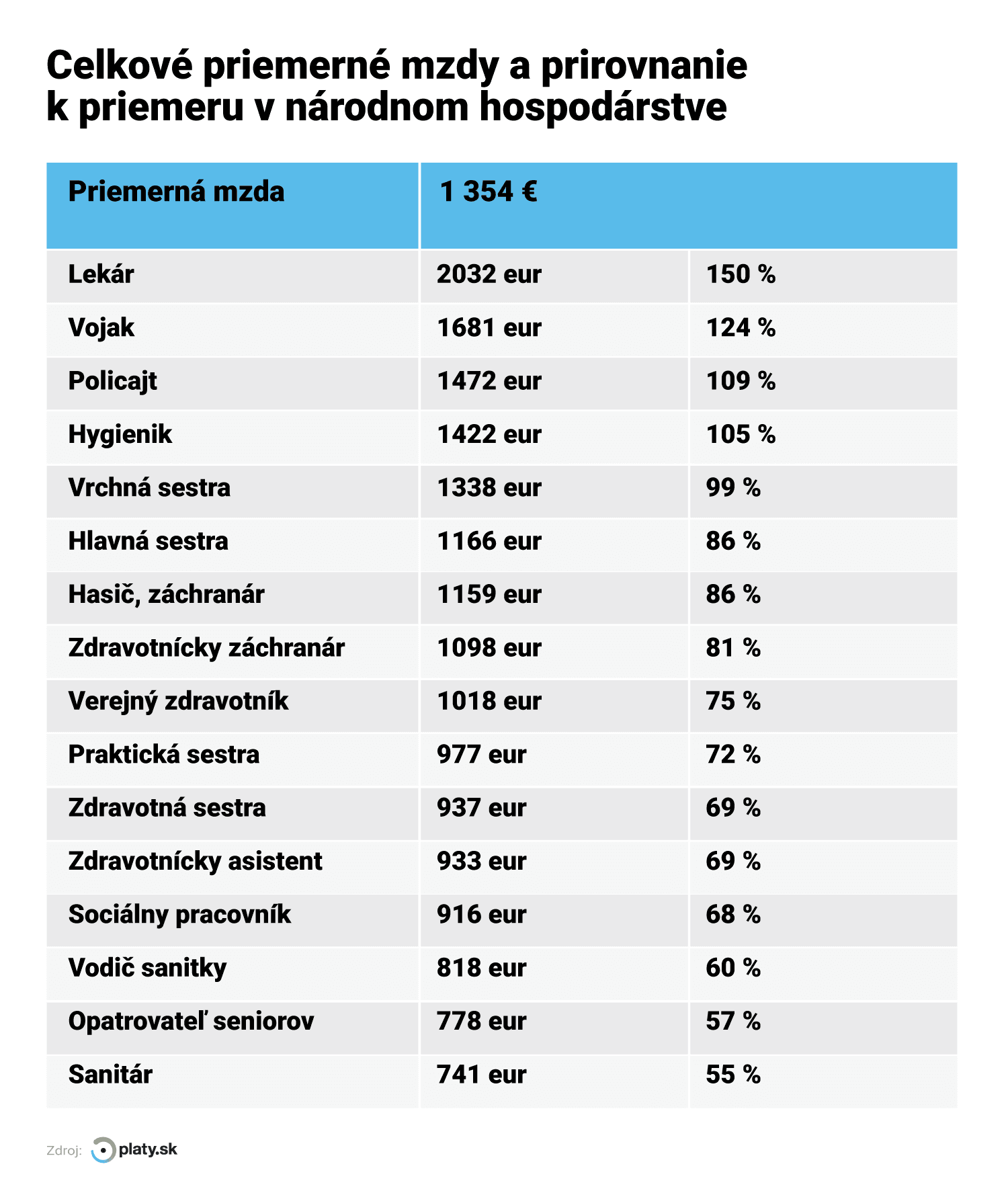 Celkové priemerné mzdy a prirovnanie k priemeru v národnom hospodárstve

| Priemerná mzda | 1 354 € | |
|---|---|---|
| Lekár | 2032 eur | 150 % |
| Vojak | 1681 eur | 124 % |
| Policajt | 1472 eur | 109 % |
| Hygienik | 1422 eur | 105 % |
| Vrchná sestra | 1338 eur | 99 % |
| Hlavná sestra | 1166 eur | 86 % |
| Hasič, záchranár | 1159 eur | 86 % |
| Zdravotnícky záchranár | 1098 eur | 81 % |
| Verejný zdravotník | 1018 eur | 75 % |
| Praktická sestra | 977 eur | 72 % |
| Zdravotná sestra | 937 eur | 69 % |
| Zdravotnícky asistent | 933 eur | 69 % |
| Sociálny pracovník | 916 eur | 68 % |
| Vodič sanitky | 818 eur | 60 % |
| Opatrovateľ seniorov | 778 eur | 57 % |
| Sanitár | 741 eur | 55 % |

Zdroj: platy.sk